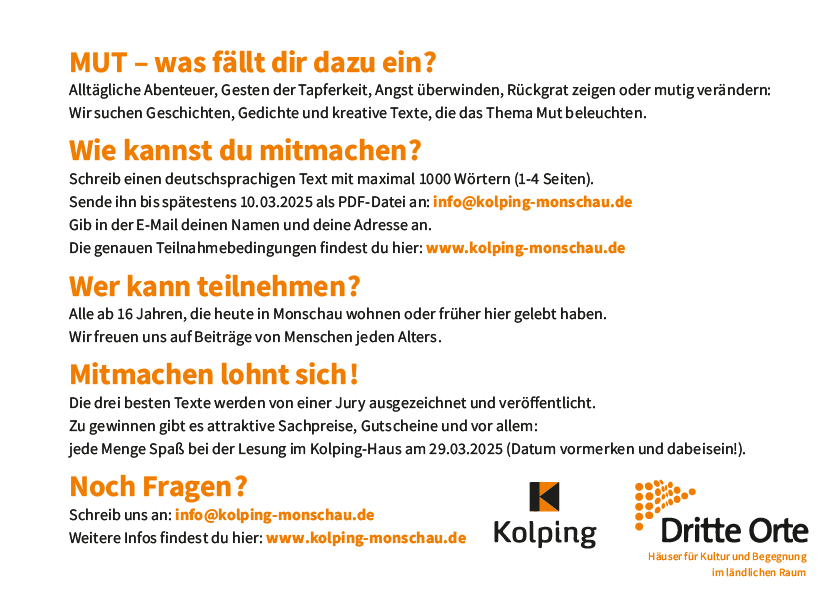 MUT – was fällt dir dazu ein?

Alltägliche Abenteuer, Gesten der Tapferkeit, Angst überwinden, Rückgrat zeigen oder mutig verändern: Wir suchen Geschichten, Gedichte und kreative Texte, die das Thema Mut beleuchten.

Wie kannst du mitmachen?

Schreib einen deutschsprachigen Text mit maximal 1000 Wörtern (1-4 Seiten).
Sende ihn bis spätestens 10.03.2025 als PDF-Datei an: info@kolping-monschau.de
Gib in der E-Mail deinen Namen und deine Adresse an.
Die genauen Teilnahmebedingungen findest du hier: www.kolping-monschau.de

Wer kann teilnehmen?

Alle ab 16 Jahren, die heute in Monschau wohnen oder früher hier gelebt haben.
Wir freuen uns auf Beiträge von Menschen jeden Alters.

Mitmachen lohnt sich!

Die drei besten Texte werden von einer Jury ausgezeichnet und veröffentlicht.
Zu gewinnen gibt es attraktive Sachpreise, Gutscheine und vor allem:
jede Menge Spaß bei der Lesung im Kolping-Haus am 29.03.2025 (Datum vormerken und dabeisein!).

Noch Fragen?

Schreib uns an: info@kolping-monschau.de
Weitere Infos findest du hier: www.kolping-monschau.de

Kolping

Dritte Orte
Häuser für Kultur und Begegnung
im ländlichen Raum